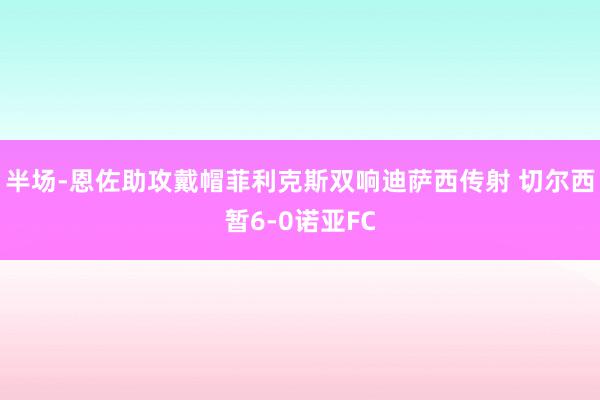 半场-恩佐助攻戴帽菲利克斯双响迪萨西传射 切尔西暂6-0诺亚FC